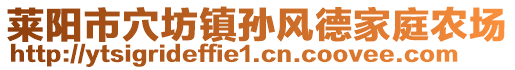 莱阳市穴坊镇孙风德家庭农场
http://ytsigrideffie1.cn.coovee.com